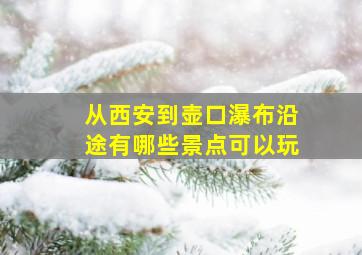 从西安到壶口瀑布沿途有哪些景点可以玩